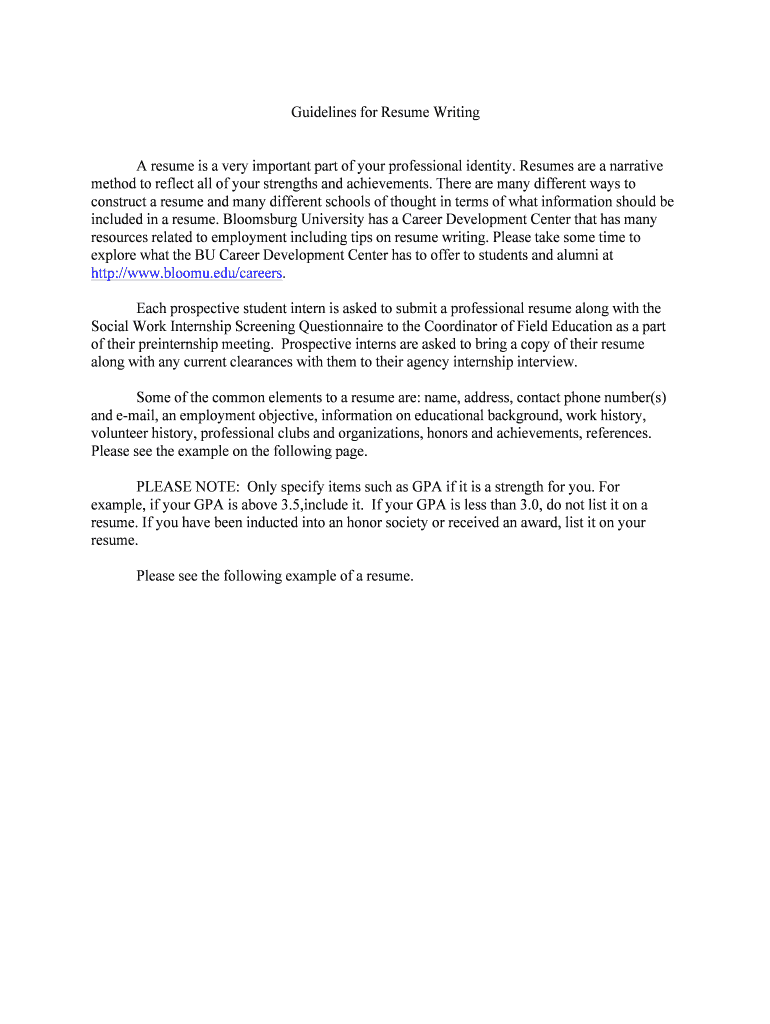 Guidelines for Resume Writing

A resume is a very important part of your professional identity. Resumes are a narrative method to reflect all of your strengths and achievements. There are many different ways to construct a resume and many different schools of thought in terms of what information should be included in a resume. Bloomsburg University has a Career Development Center that has many resources related to employment including tips on resume writing. Please take some time to explore what the BU Career Development Center has to offer to students and alumni at http://www.bloomu.edu/careers.

Each prospective student intern is asked to submit a professional resume along with the Social Work Internship Screening Questionnaire to the Coordinator of Field Education as a part of their preinternship meeting. Prospective interns are asked to bring a copy of their resume along with any current clearances with them to their agency internship interview.

Some of the common elements to a resume are: name, address, contact phone number(s) and e-mail, an employment objective, information on educational background, work history, volunteer history, professional clubs and organizations, honors and achievements, references. Please see the example on the following page.

PLEASE NOTE: Only specify items such as GPA if it is a strength for you. For example, if your GPA is above 3.5,include it. If your GPA is less than 3.0, do not list it on a resume. If you have been inducted into an honor society or received an award, list it on your resume.

Please see the following example of a resume.